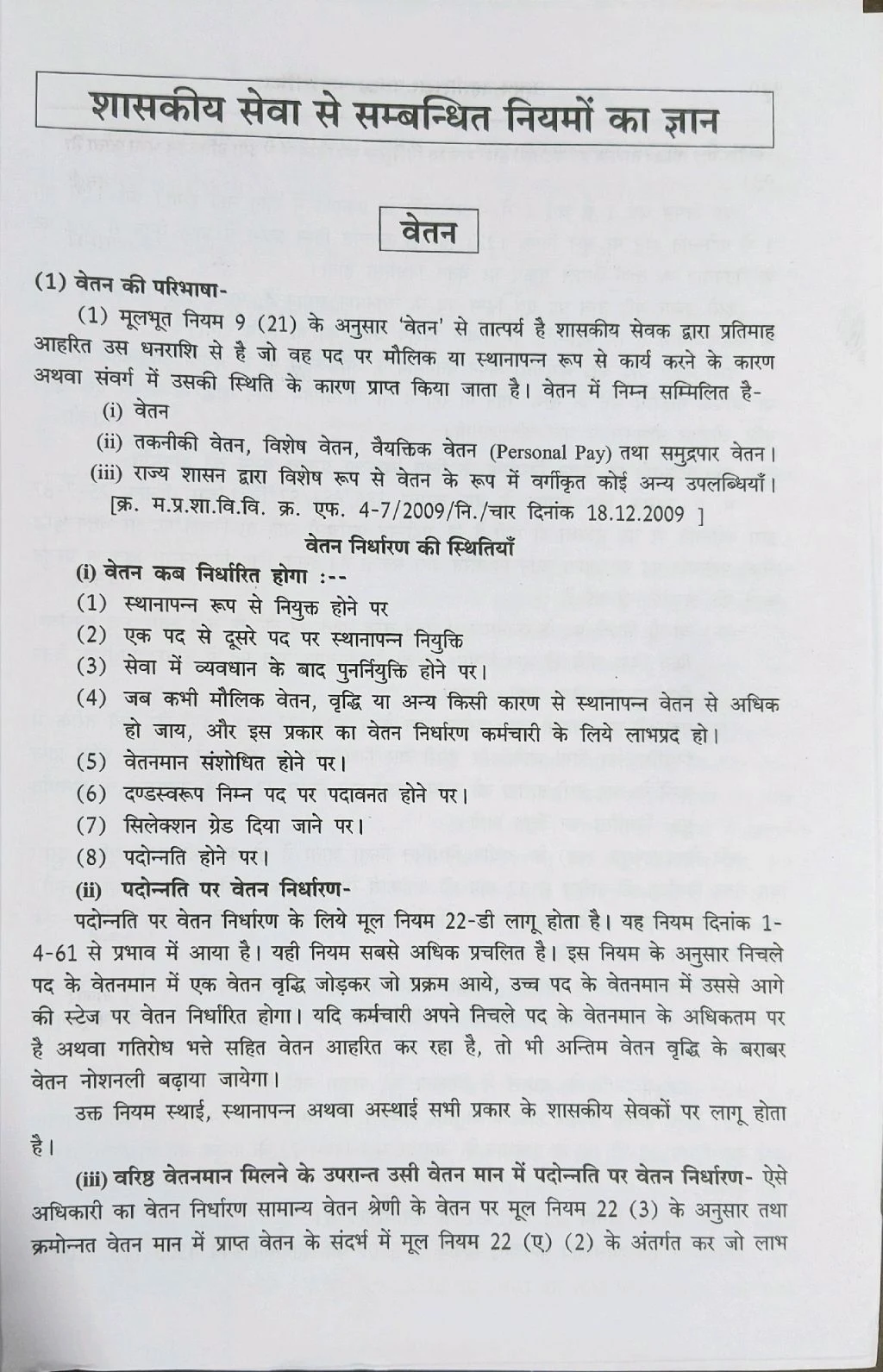 शासकीय सेवा से सम्बन्धित नियमों का ज्ञान

वेतन

(1) वेतन की परिभाषा-

(1) मूलभूत नियम 9 (21) के अनुसार 'वेतन' से तात्पर्य है शासकीय सेवक द्वारा प्रतिमाह आहरित उस धनराशि से है जो वह पद पर मौलिक या स्थानापन्न रूप से कार्य करने के कारण अथवा संवर्ग में उसकी स्थिति के कारण प्राप्त किया जाता है। वेतन में निम्न सम्मिलित है-

(i) वेतन

(ii) तकनीकी वेतन, विशेष वेतन, वैयक्तिक वेतन (Personal Pay) तथा समुद्रपार वेतन।

(iii) राज्य शासन द्वारा विशेष रूप से वेतन के रूप में वर्गीकृत कोई अन्य उपलब्धियाँ।

[क्र. म.प्र.शा.वि.वि. क्र. एफ. 4-7/2009/नि./चार दिनांक 18.12.2009 ]

वेतन निर्धारण की स्थितियाँ

(i) वेतन कब निर्धारित होगा :--

(1) स्थानापन्न रूप से नियुक्त होने पर

(2) एक पद से दूसरे पद पर स्थानापन्न नियुक्ति

(3) सेवा में व्यवधान के बाद पुनर्नियुक्ति होने पर।

(4) जब कभी मौलिक वेतन, वृद्धि या अन्य किसी कारण से स्थानापन्न वेतन से अधिक हो जाय, और इस प्रकार का वेतन निर्धारण कर्मचारी के लिये लाभप्रद हो।

(5) वेतनमान संशोधित होने पर।

(6) दण्डस्वरूप निम्न पद पर पदावनत होने पर।

(7) सिलेक्शन ग्रेड दिया जाने पर।

(8) पदोन्नति होने पर।

(ii) पदोन्नति पर वेतन निर्धारण-

पदोन्नति पर वेतन निर्धारण के लिये मूल नियम 22-डी लागू होता है। यह नियम दिनांक 1-4-61 से प्रभाव में आया है। यही नियम सबसे अधिक प्रचलित है। इस नियम के अनुसार निचले पद के वेतनमान में एक वेतन वृद्धि जोड़कर जो प्रक्रम आये, उच्च पद के वेतनमान में उससे आगे की स्टेज पर वेतन निर्धारित होगा। यदि कर्मचारी अपने निचले पद के वेतनमान के अधिकतम पर है अथवा गतिरोध भत्ते सहित वेतन आहरित कर रहा है, तो भी अन्तिम वेतन वृद्धि के बराबर वेतन नोशनली बढ़ाया जायेगा।

उक्त नियम स्थाई, स्थानापन्न अथवा अस्थाई सभी प्रकार के शासकीय सेवकों पर लागू होता है।

(iii) वरिष्ठ वेतनमान मिलने के उपरान्त उसी वेतन मान में पदोन्नति पर वेतन निर्धारण- ऐसे अधिकारी का वेतन निर्धारण सामान्य वेतन श्रेणी के वेतन पर मूल नियम 22 (3) के अनुसार तथा क्रमोन्नत वेतन मान में प्राप्त वेतन के संदर्भ में मूल नियम 22 (ए) (2) के अंतर्गत कर जो लाभ